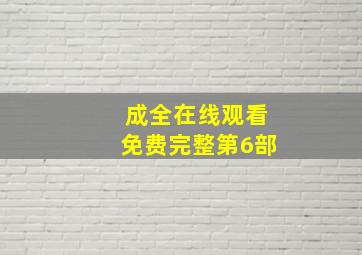 成全在线观看
免费完整第6部